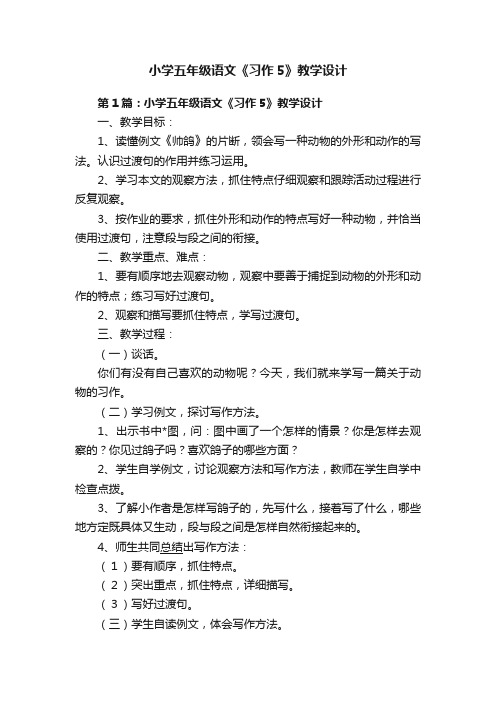 小学五年级语文《习作 5》教学设计

第 1 篇：小学五年级语文《习作 5》教学设计

一、教学目标：

1、读懂例文《帅鸽》的片断，领会写一种动物的外形和动作的写法。认识过渡句的作用并练习运用。

2、学习本文的观察方法，抓住特点仔细观察和跟踪活动过程进行反复观察。

3、按作业的要求，抓住外形和动作的特点写好一种动物，并恰当使用过渡句，注意段与段之间的衔接。

二、教学重点、难点：

1、要有顺序地去观察动物，观察中要善于捕捉到动物的外形和动作的特点；练习写好过渡句。

2、观察和描写要抓住特点，学写过渡句。

三、教学过程：

（一）谈话。

你们有没有自己喜欢的动物呢？今天，我们就来学写一篇关于动物的习作。

（二）学习例文，探讨写作方法。

1、出示书中*图，问：图中画了一个怎样的情景？你是怎样去观察的？你见过鸽子吗？喜欢鸽子的哪些方面？

2、学生自学例文，讨论观察方法和写作方法，教师在学生自学中检查点拨。

3、了解小作者是怎样写鸽子的，先写什么，接着写了什么，哪些地方定既具体又生动，段与段之间是怎样自然衔接起来的。

4、师生共同总结出写作方法：

（1）要有顺序，抓住特点。

（2）突出重点，抓住特点，详细描写。

（3）写好过渡句。

（三）学生自读例文，体会写作方法。